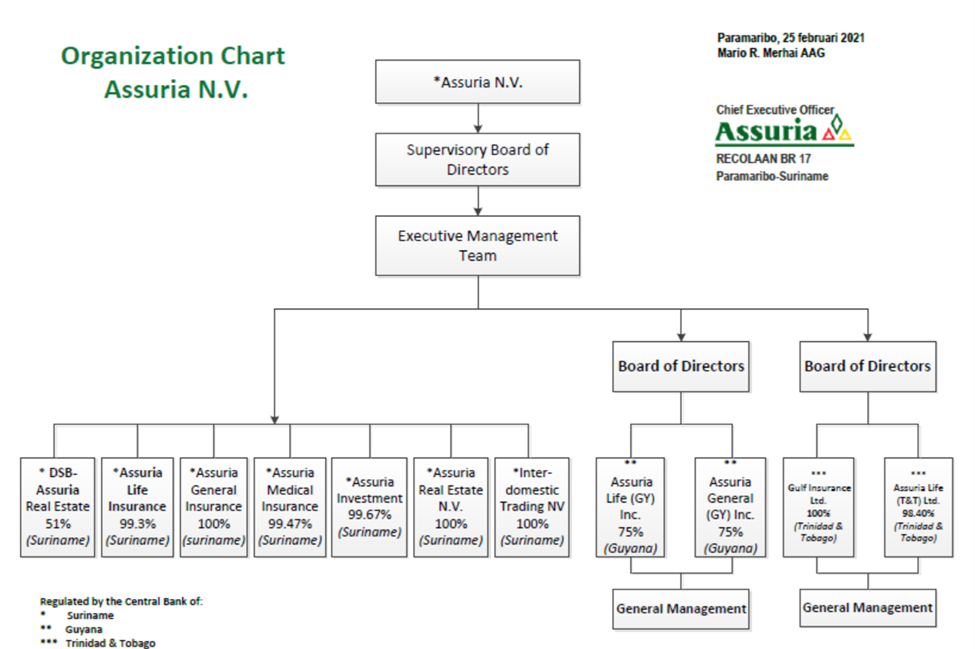 Organization Chart
Assuria N.V.

Paramaribo, 25 februari 2021
Mario R. Merhai AAG

Chief Executive Officer
Assuria
RECOLAAN BR 17
Paramaribo-Suriname

*Assuria N.V.

Supervisory Board of Directors

Executive Management Team

Board of Directors

Board of Directors

* DSB-Assuria Real Estate 51% (Suriname)

*Assuria Life Insurance 99.3% (Suriname)

*Assuria General Insurance 100% (suriname)

*Assuria Medical Insurance 99.47% (Suriname)

*Assuria Investment 99.67% (Suriname)

*Assuria Real Estate N.V. 100% (Suriname)

*Inter-domestic Trading NV 100% (Suriname)

** Assuria Life (GY) Inc. 75% (Guyana)

** Assuria General (GY) Inc. 75% (Guyana)

*** Gulf Insurance Ltd. 100% (Trinidad & Tobago)

*** Assuria Life (T&T) Ltd. 98.40% (Trinidad & Tobago)

General Management

General Management

Regulated by the Central Bank of:
* Suriname
** Guyana
*** Trinidad & Tobago